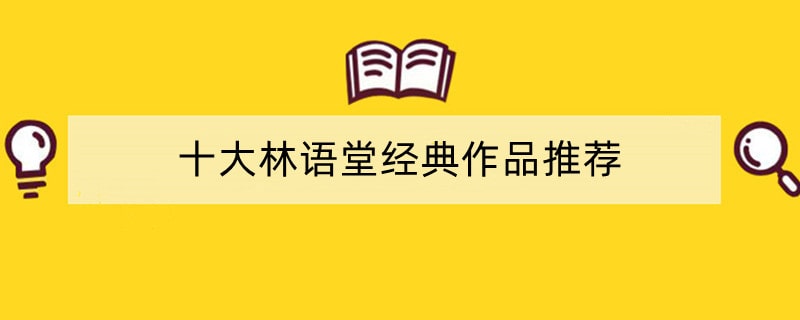 十大林语堂经典作品推荐